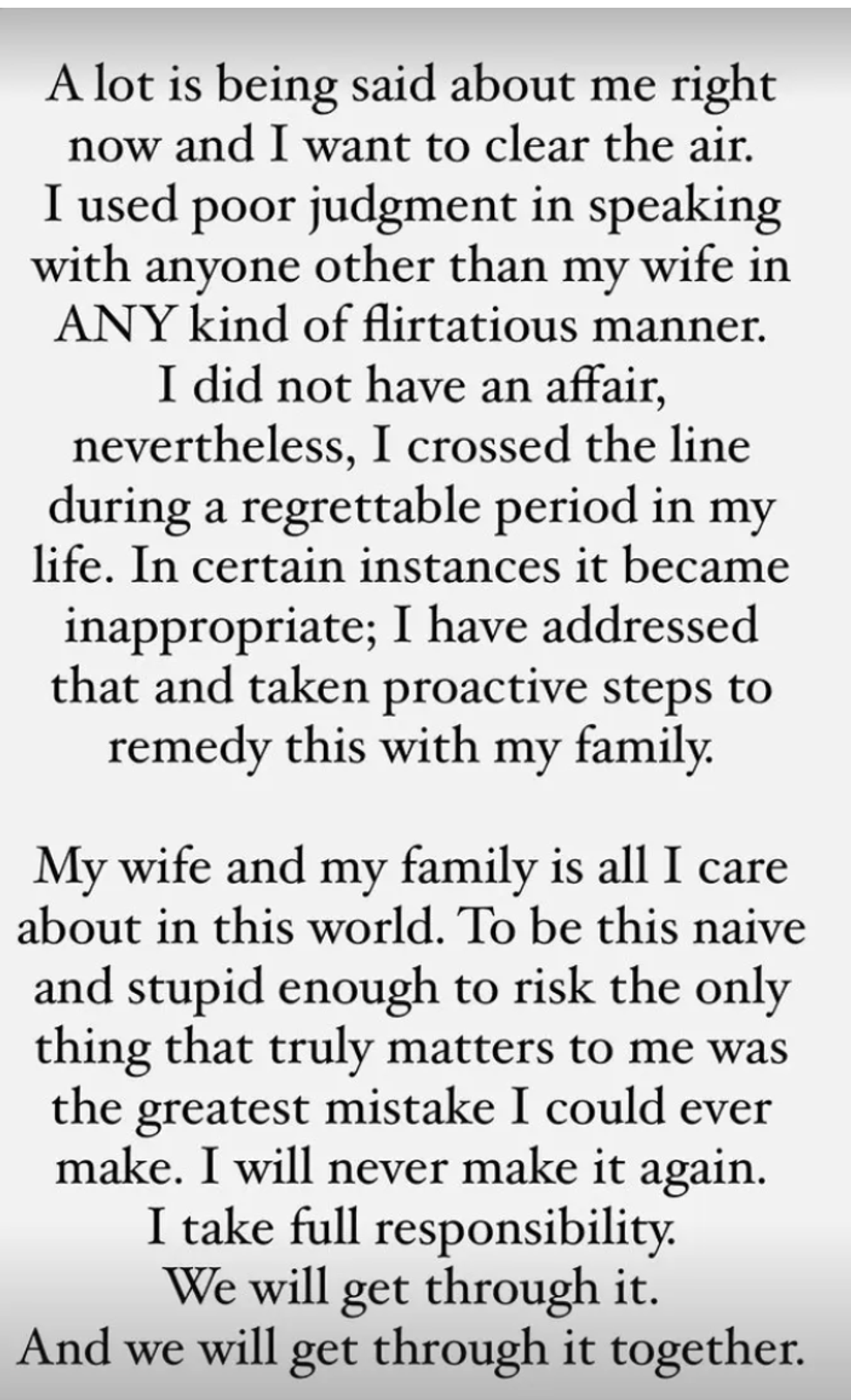 A lot is being said about me right now and I want to clear the air. I used poor judgment in speaking with anyone other than my wife in ANY kind of flirtatious manner. I did not have an affair, nevertheless, I crossed the line during a regrettable period in my life. In certain instances it became inappropriate; I have addressed that and taken proactive steps to remedy this with my family.

My wife and my family is all I care about in this world. To be this naive and stupid enough to risk the only thing that truly matters to me was the greatest mistake I could ever make. I will never make it again. I take full responsibility. We will get through it. And we will get through it together.